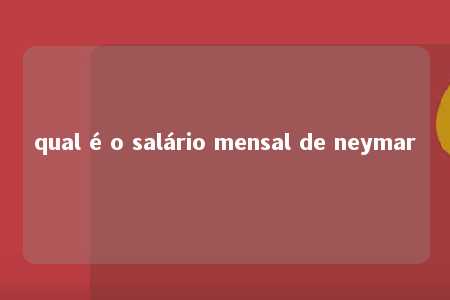 qual é o salário mensal de neymar